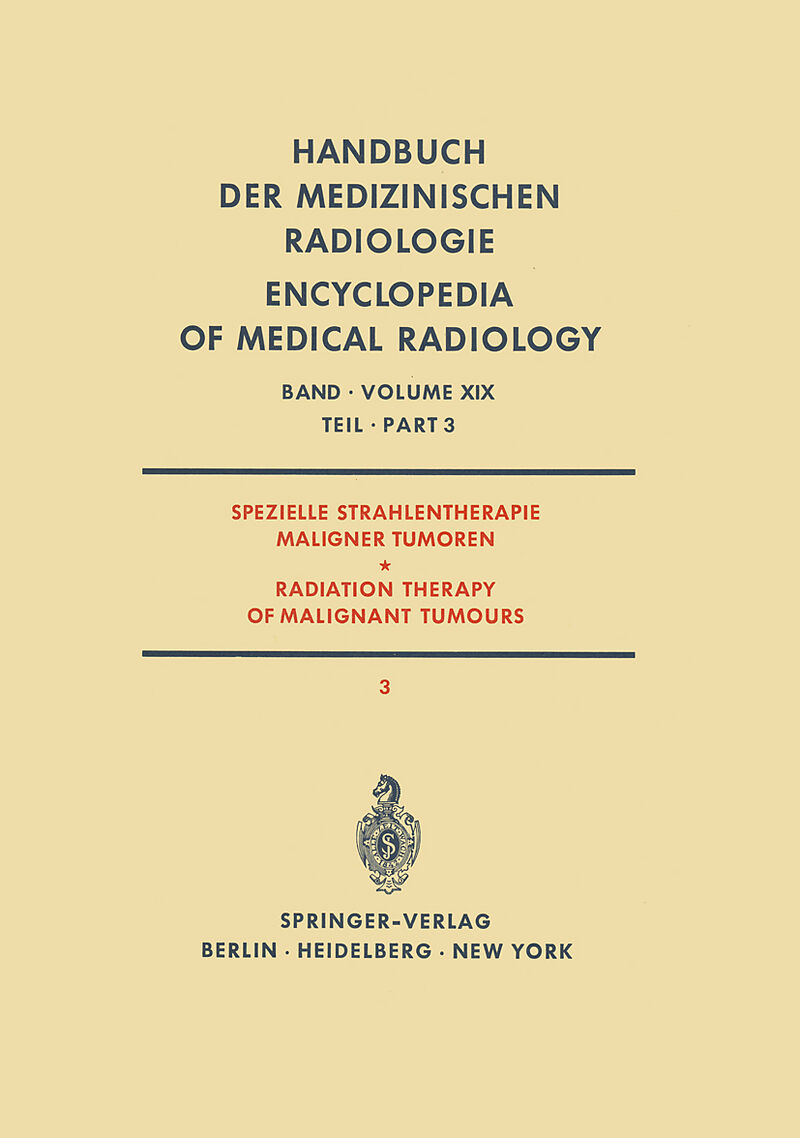 HANDBUCH
DER MEDIZINISCHEN
RADIOLOGIE
ENCYCLOPEDIA
OF MEDICAL RADIOLOGY

BAND · VOLUME XIX
TEIL · PART 3

SPEZIELLE STRAHLENTHERAPIE
MALIGNER TUMOREN
*
RADIATION THERAPY
OF MALIGNANT TUMOURS

3

SPRINGER-VERLAG
BERLIN · HEIDELBERG · NEW YORK